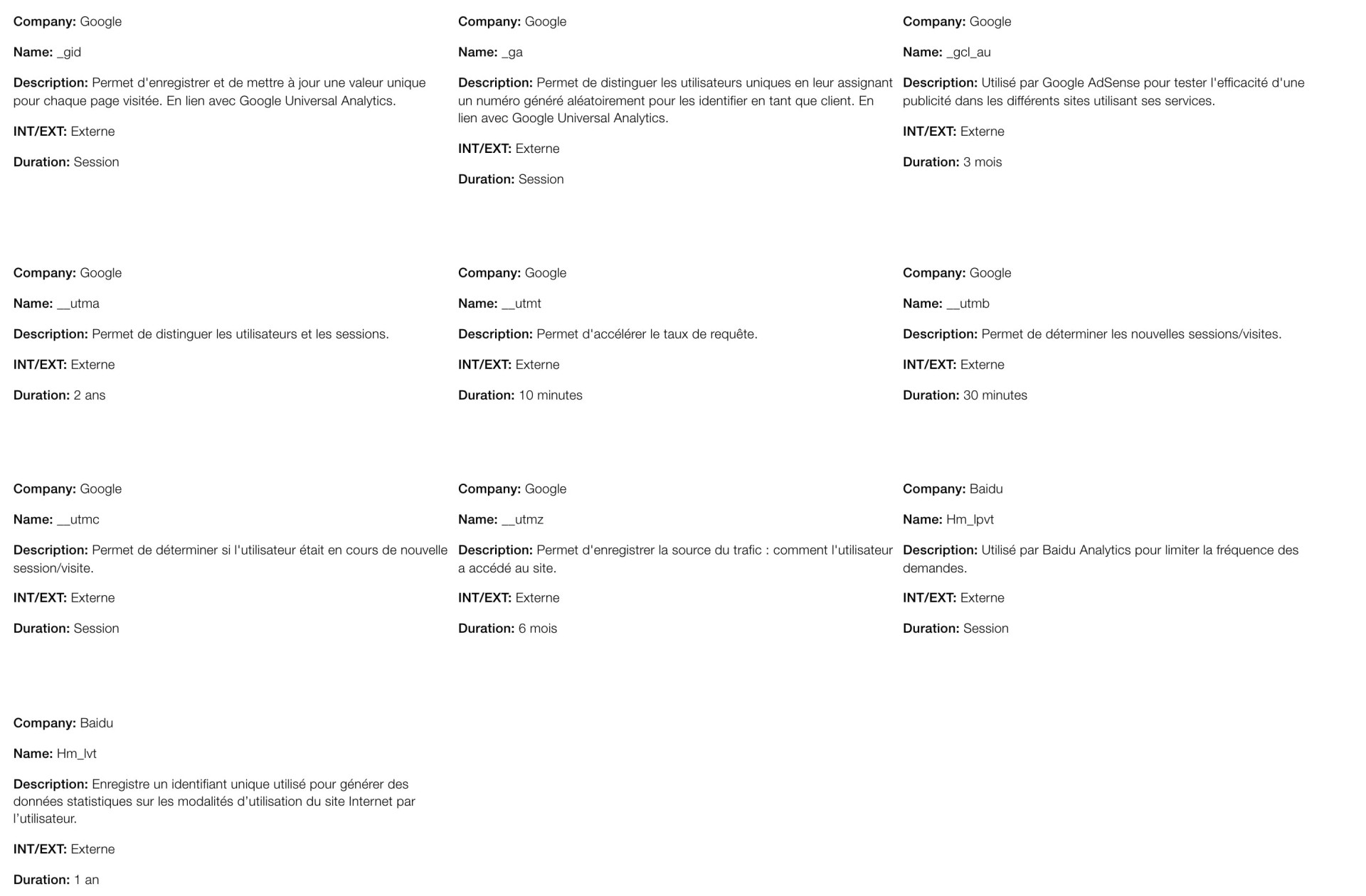 Company: Google

Name: _gid

Description: Permet d'enregistrer et de mettre à jour une valeur unique pour chaque page visitée. En lien avec Google Universal Analytics.

INT/EXT: Externe

Duration: Session

Company: Google

Name: _ga

Description: Permet de distinguer les utilisateurs uniques en leur assignant un numéro généré aléatoirement pour les identifier en tant que client. En lien avec Google Universal Analytics.

INT/EXT: Externe

Duration: Session

Company: Google

Name: _gcl_au

Description: Utilisé par Google AdSense pour tester l'efficacité d'une publicité dans les différents sites utilisant ses services.

INT/EXT: Externe

Duration: 3 mois

Company: Google

Name: __utma

Description: Permet de distinguer les utilisateurs et les sessions.

INT/EXT: Externe

Duration: 2 ans

Company: Google

Name: __utmt

Description: Permet d'accélérer le taux de requête.

INT/EXT: Externe

Duration: 10 minutes

Company: Google

Name: __utmb

Description: Permet de déterminer les nouvelles sessions/visites.

INT/EXT: Externe

Duration: 30 minutes

Company: Google

Name: __utmc

Description: Permet de déterminer si l'utilisateur était en cours de nouvelle session/visite.

INT/EXT: Externe

Duration: Session

Company: Google

Name: __utmz

Description: Permet d'enregistrer la source du trafic : comment l'utilisateur a accédé au site.

INT/EXT: Externe

Duration: 6 mois

Company: Baidu

Name: Hm_lpvt

Description: Utilisé par Baidu Analytics pour limiter la fréquence des demandes.

INT/EXT: Externe

Duration: Session

Company: Baidu

Name: Hm_lvt

Description: Enregistre un identifiant unique utilisé pour générer des données statistiques sur les modalités d'utilisation du site Internet par l'utilisateur.

INT/EXT: Externe

Duration: 1 an